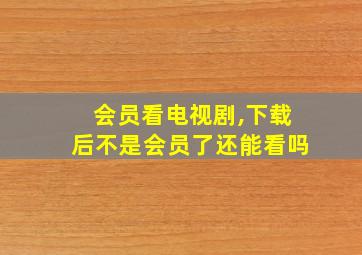 会员看电视剧,下载后不是会员了还能看吗